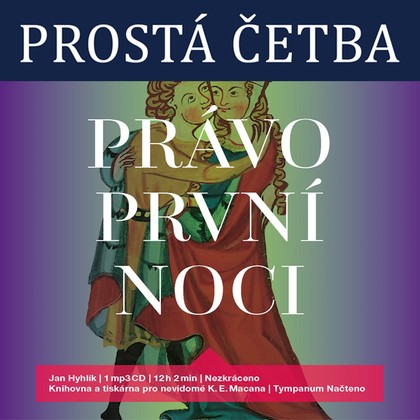 PROSTÁ ČETBA

PRÁVO PRVNÍ NOCI

Jan Hyhlík | 1 mp3 CD | 12 h 2 min | Nezkráceno
Knihovna a tiskárna pro nevidomé K. E. Macana | Tympanum Načteno